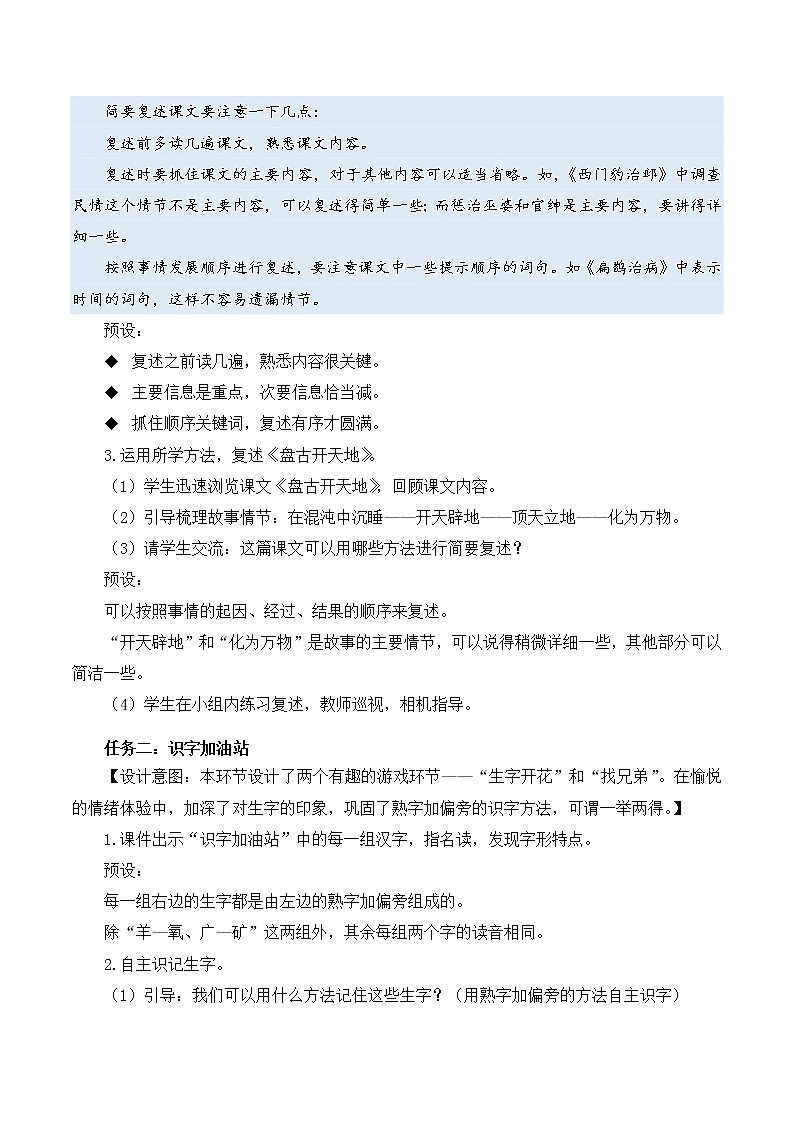 简要复述课文要注意一下几点：

复述前多读几遍课文，熟悉课文内容。

复述时要抓住课文的主要内容，对于其他内容可以适当省略。如，《西门豹治邺》中调查民情这个情节不是主要内容，可以复述得简单一些；而惩治巫婆和官绅是主要内容，要讲得详细一些。

按照事情发展顺序进行复述，要注意课文中一些提示顺序的词句。如《扁鹊治病》中表示时间的词句，这样不容易遗漏情节。

预设：

◆ 复述之前读几遍，熟悉内容很关键。

◆ 主要信息是重点，次要信息恰当减。

◆ 抓住顺序关键词，复述有序才圆满。

3.运用所学方法，复述《盘古开天地》。

（1）学生迅速浏览课文《盘古开天地》，回顾课文内容。

（2）引导梳理故事情节：在混沌中沉睡——开天辟地——顶天立地——化为万物。

（3）请学生交流：这篇课文可以用哪些方法进行简要复述？

预设：

可以按照事情的起因、经过、结果的顺序来复述。

“开天辟地”和“化为万物”是故事的主要情节，可以说得稍微详细一些，其他部分可以简洁一些。

（4）学生在小组内练习复述，教师巡视，相机指导。

任务二：识字加油站

【设计意图：本环节设计了两个有趣的游戏环节——“生字开花”和“找兄弟”。在愉悦的情绪体验中，加深了对生字的印象，巩固了熟字加偏旁的识字方法，可谓一举两得。】

1.课件出示“识字加油站”中的每一组汉字，指名读，发现字形特点。

预设：

每一组右边的生字都是由左边的熟字加偏旁组成的。

除“羊—氧、广—矿”这两组外，其余每组两个字的读音相同。

2.自主识记生字。

（1）引导：我们可以用什么方法记住这些生字？（用熟字加偏旁的方法自主识字）